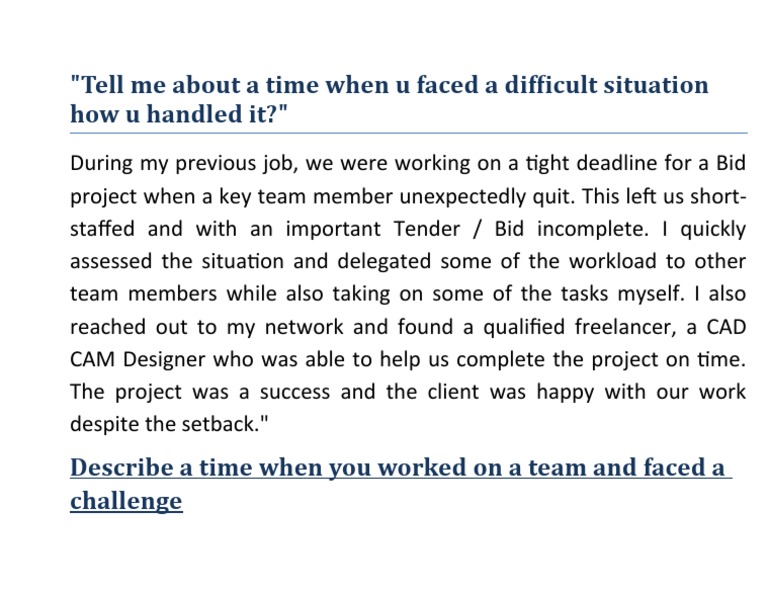 "Tell me about a time when u faced a difficult situation how u handled it?"

During my previous job, we were working on a tight deadline for a Bid project when a key team member unexpectedly quit. This left us short-staffed and with an important Tender / Bid incomplete. I quickly assessed the situation and delegated some of the workload to other team members while also taking on some of the tasks myself. I also reached out to my network and found a qualified freelancer, a CAD CAM Designer who was able to help us complete the project on time. The project was a success and the client was happy with our work despite the setback."

Describe a time when you worked on a team and faced a challenge